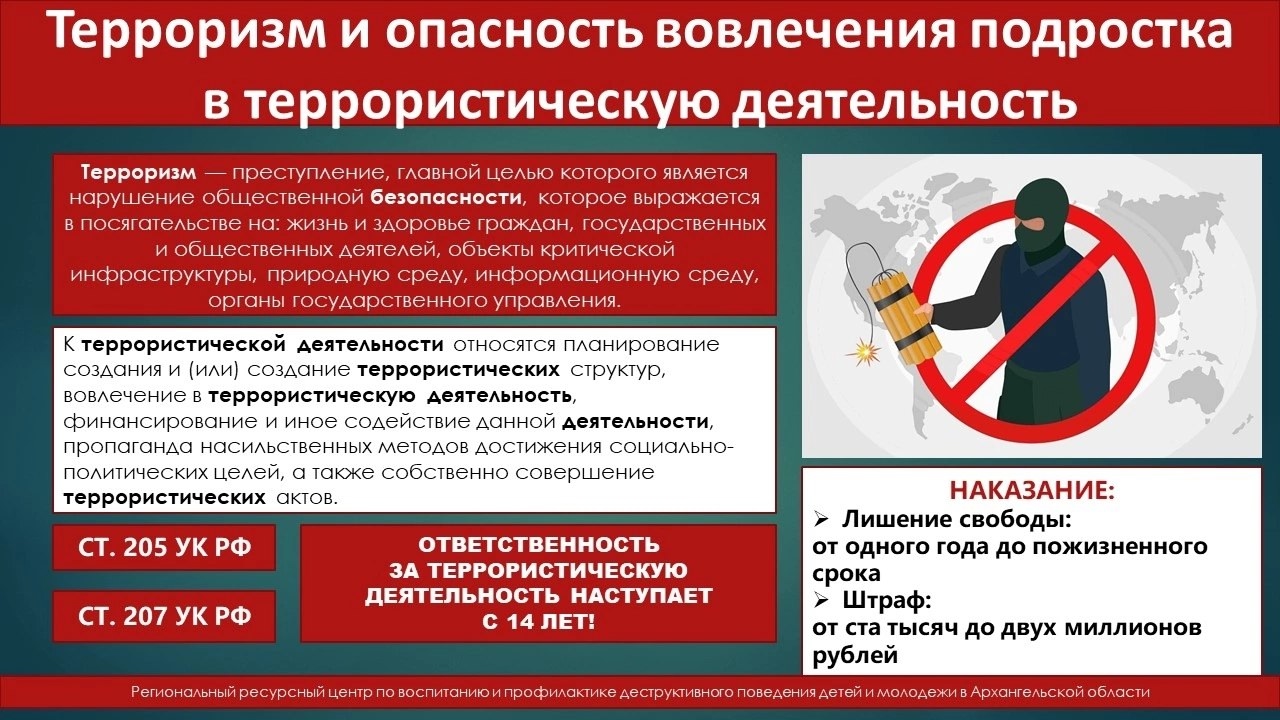 Терроризм и опасность вовлечения подростка в террористическую деятельность

Терроризм — преступление, главной целью которого является нарушение общественной безопасности, которое выражается в посягательстве на: жизнь и здоровье граждан, государственных и общественных деятелей, объекты критической инфраструктуры, природную среду, информационную среду, органы государственного управления.

К террористической деятельности относятся планирование создания и (или) создание террористических структур, вовлечение в террористическую деятельность, финансирование и иное содействие данной деятельности, пропаганда насильственных методов достижения социально-политических целей, а также собственно совершение террористических актов.

СТ. 205 УК РФ

СТ. 207 УК РФ

ОТВЕТСТВЕННОСТЬ ЗА ТЕРРОРИСТИЧЕСКУЮ ДЕЯТЕЛЬНОСТЬ НАСТУПАЕТ С 14 ЛЕТ!

НАКАЗАНИЕ:
➢ Лишение свободы:
от одного года до пожизненного срока
➢ Штраф:
от ста тысяч до двух миллионов рублей

Региональный ресурсный центр по воспитанию и профилактике деструктивного поведения детей и молодежи в Архангельской области